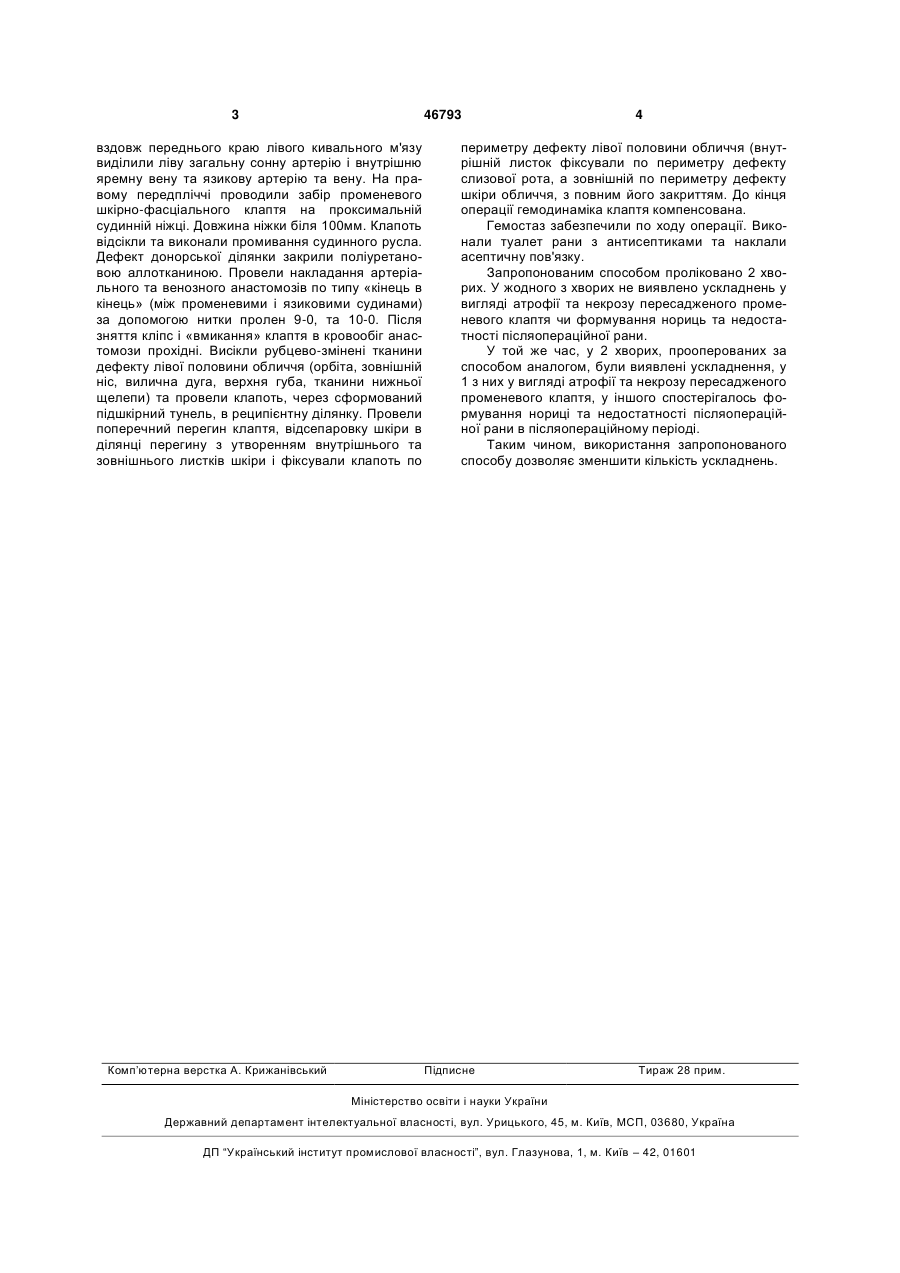 3 46793 4

вздовж переднього краю лівого кивального м'язу виділили ліву загальну сонну артерію і внутрішню яремну вену та язикову артерію та вену. На правому передпліччі проводили забір променевого шкірно-фасціального клаптя на проксимальній судинній ніжці. Довжина ніжки біля 100мм. Клапоть відсікли та виконали промивання судинного русла. Дефект донорської ділянки закрили поліуретановою аллотканиною. Провели накладання артеріального та венозного анастомозів по типу «кінець в кінець» (між променевими і язиковими судинами) за допомогою нитки пролен 9-0, та 10-0. Після зняття кліпс і «вмикання» клаптя в кровообіг анастомози прохідні. Висікли рубцево-змінені тканини дефекту лівої половини обличчя (орбіта, зовнішній ніс, вилична дуга, верхня губа, тканини нижньої щелепи) та провели клапоть, через сформований підшкірний тунель, в реципієнтну ділянку. Провели поперечний перегин клаптя, відсепаровку шкіри в ділянці перегину з утворенням внутрішнього та зовнішнього листків шкіри і фіксували клапоть по периметру дефекту лівої половини обличчя (внутрішній листок фіксували по периметру дефекту слизової рота, а зовнішній по периметру дефекту шкіри обличчя, з повним його закриттям. До кінця операції гемодинаміка клаптя компенсована.

Гемостаз забезпечили по ходу операції. Виконали туалет рани з антисептиками та наклали асептичну пов'язку.

Запропонованим способом проліковано 2 хворих. У жодного з хворих не виявлено ускладнень у вигляді атрофії та некрозу пересадженого променевого клаптя чи формування нориць та недостатності післяопераційної рани.

У той же час, у 2 хворих, прооперованих за способом аналогом, були виявлені ускладнення, у 1 з них у вигляді атрофії та некрозу пересадженого променевого клаптя, у іншого спостерігалось формування нориці та недостатності післяопераційної рани в післяопераційному періоді.

Таким чином, використання запропонованого способу дозволяє зменшити кількість ускладнень.

Комп'ютерна верстка А. Крижанівський Підписне Тираж 28 прим.

Міністерство освіти і науки України

Державний департамент інтелектуальної власності, вул. Урицького, 45, м. Київ, МСП, 03680, Україна

ДП "Український інститут промислової власності", вул. Глазунова, 1, м. Київ – 42, 01601